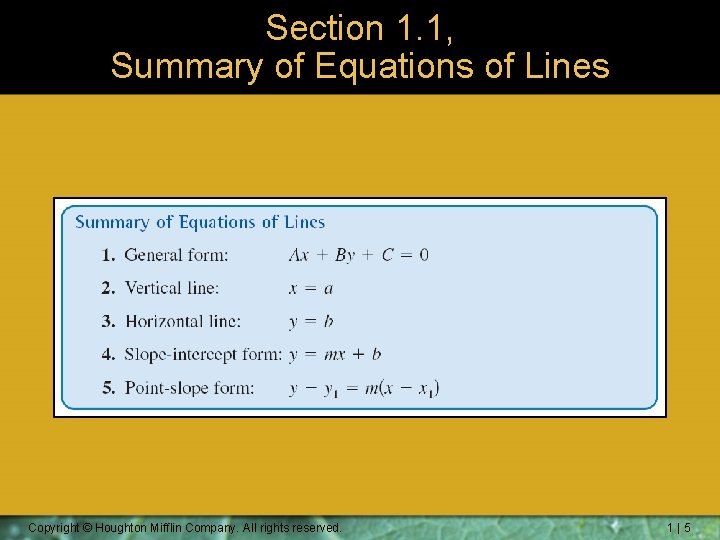 Section 1.1,
Summary of Equations of Lines

Summary of Equations of Lines

1. General form: $Ax + By + C = 0$

2. Vertical line: $x = a$

3. Horizontal line: $y = b$

4. Slope-intercept form: $y = mx + b$

5. Point-slope form: $y - y_1 = m(x - x_1)$

Copyright © Houghton Mifflin Company. All rights reserved.

1 | 5